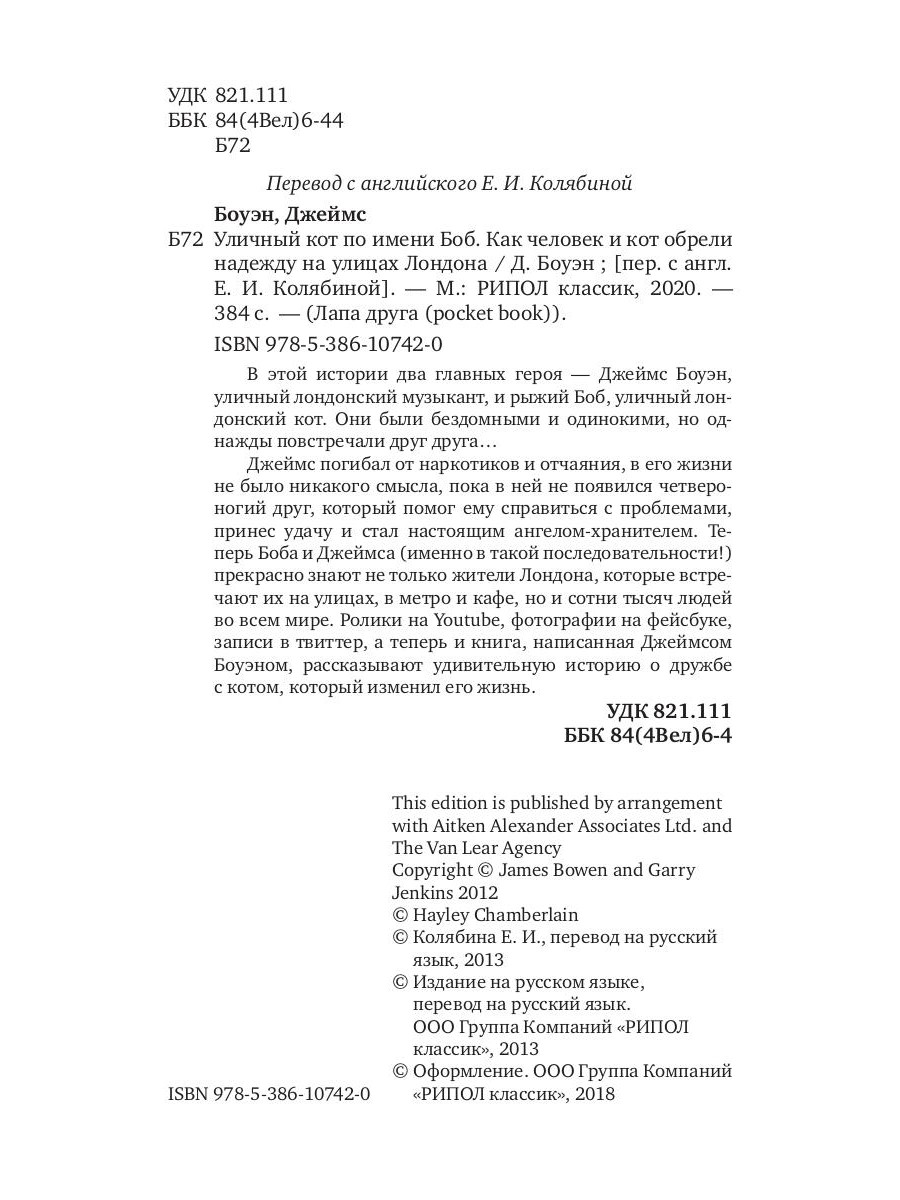 УДК 821.111
ББК 84(4Вел)6-44
Б72

Перевод с английского Е. И. Колябиной

Боуэн, Джеймс

Б72 Уличный кот по имени Боб. Как человек и кот обрели надежду на улицах Лондона / Д. Боуэн ; [пер. с англ. Е. И. Колябиной]. — М.: РИПОЛ классик, 2020. — 384 с. — (Лапа друга (pocket book)).

ISBN 978-5-386-10742-0

В этой истории два главных героя — Джеймс Боуэн, уличный лондонский музыкант, и рыжий Боб, уличный лондонский кот. Они были бездомными и одинокими, но однажды повстречали друг друга…

Джеймс погибал от наркотиков и отчаяния, в его жизни не было никакого смысла, пока в ней не появился четвероногий друг, который помог ему справиться с проблемами, принес удачу и стал настоящим ангелом-хранителем. Теперь Боба и Джеймса (именно в такой последовательности!) прекрасно знают не только жители Лондона, которые встречают их на улицах, в метро и кафе, но и сотни тысяч людей во всем мире. Ролики на Youtube, фотографии на фейсбуке, записи в твиттер, а теперь и книга, написанная Джеймсом Боуэном, рассказывают удивительную историю о дружбе с котом, который изменил его жизнь.

УДК 821.111
ББК 84(4Вел)6-4

This edition is published by arrangement with Aitken Alexander Associates Ltd. and The Van Lear Agency
Copyright © James Bowen and Garry Jenkins 2012
© Hayley Chamberlain
© Колябина Е. И., перевод на русский язык, 2013
© Издание на русском языке, перевод на русский язык. ООО Группа Компаний «РИПОЛ классик», 2013
© Оформление. ООО Группа Компаний «РИПОЛ классик», 2018

ISBN 978-5-386-10742-0